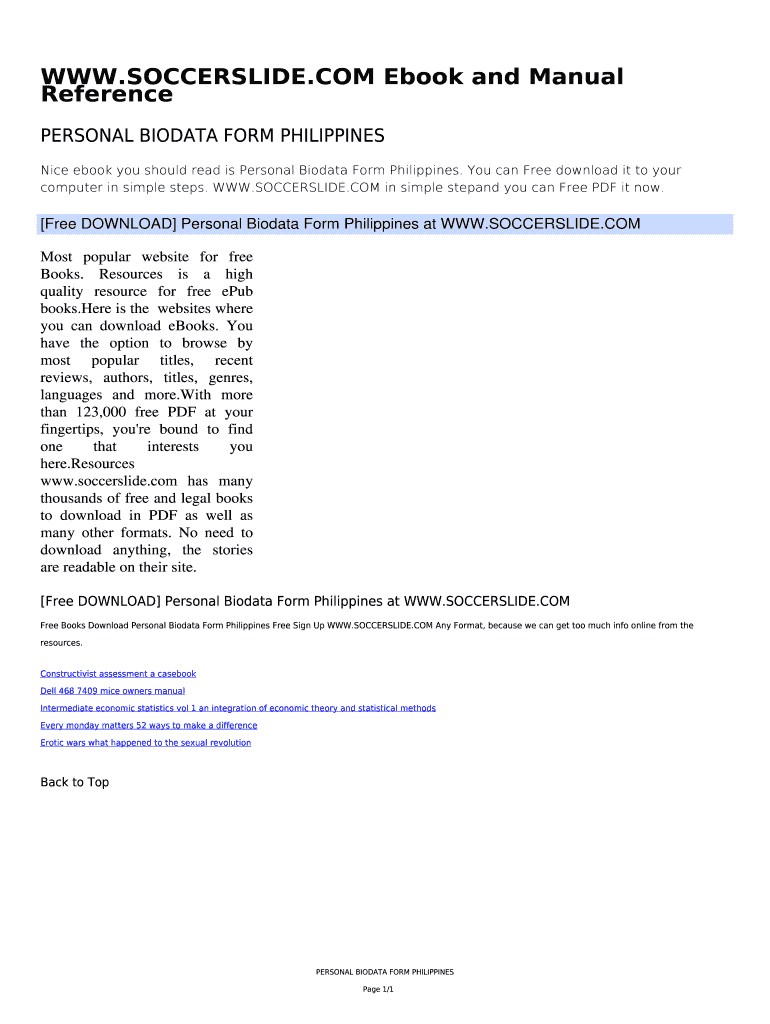 WWW.SOCCERSLIDE.COM Ebook and Manual Reference

PERSONAL BIODATA FORM PHILIPPINES

Nice ebook you should read is Personal Biodata Form Philippines. You can Free download it to your computer in simple steps. WWW.SOCCERSLIDE.COM in simple stepand you can Free PDF it now.

[Free DOWNLOAD] Personal Biodata Form Philippines at WWW.SOCCERSLIDE.COM

Most popular website for free Books. Resources is a high quality resource for free ePub books.Here is the websites where you can download eBooks. You have the option to browse by most popular titles, recent reviews, authors, titles, genres, languages and more.With more than 123,000 free PDF at your fingertips, you're bound to find one that interests you here.Resources www.soccerslide.com has many thousands of free and legal books to download in PDF as well as many other formats. No need to download anything, the stories are readable on their site.

[Free DOWNLOAD] Personal Biodata Form Philippines at WWW.SOCCERSLIDE.COM

Free Books Download Personal Biodata Form Philippines Free Sign Up WWW.SOCCERSLIDE.COM Any Format, because we can get too much info online from the resources.

Constructivist assessment a casebook

Dell 468 7409 mice owners manual

Intermediate economic statistics vol 1 an integration of economic theory and statistical methods

Every monday matters 52 ways to make a difference

Erotic wars what happened to the sexual revolution

Back to Top

PERSONAL BIODATA FORM PHILIPPINES

Page 1/1